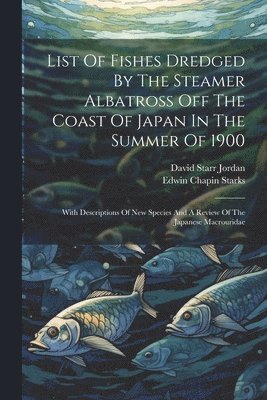 List Of Fishes Dredged By The Steamer Albatross Off The Coast Of Japan In The Summer Of 1900

David Starr Jordan
Edwin Chapin Starks

With Descriptions Of New Species And A Review Of The Japanese Macrouridae